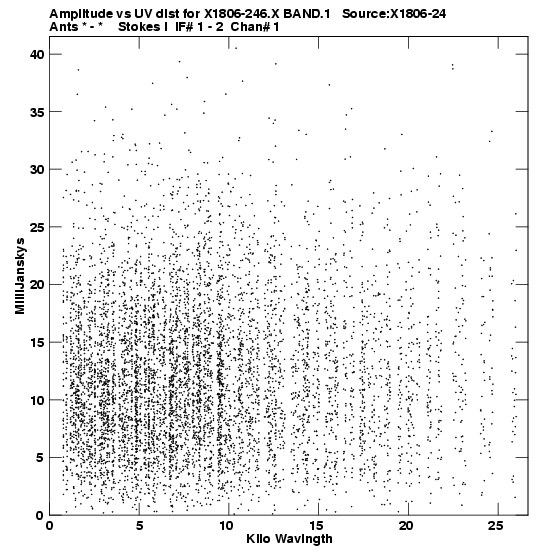 Amplitude vs UV dist for X1806-246.X BAND.1 Source:X1806-24
Ants * - * Stokes I IF# 1 - 2 Chan# 1

MilliJanskys

40
35
30
25
20
15
10
5
0

0 5 10 15 20 25

Kilo Wavlngth